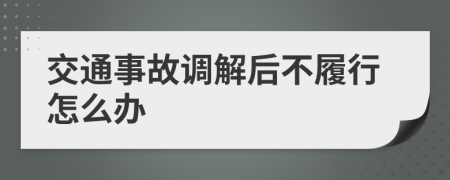 交通事故调解后不履行怎么办